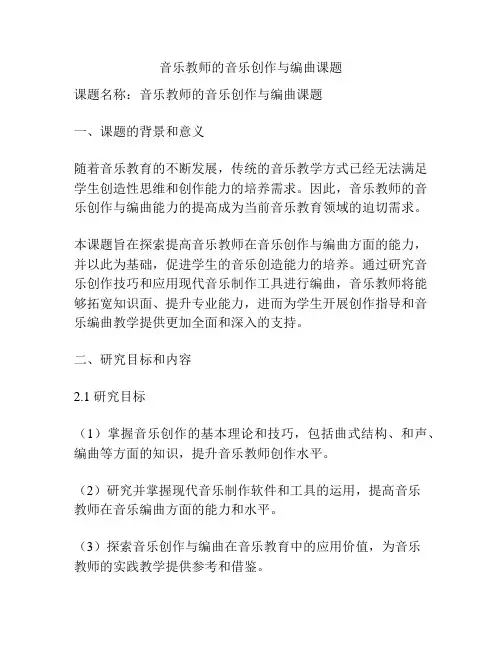 音乐教师的音乐创作与编曲课题

课题名称：音乐教师的音乐创作与编曲课题

一、课题的背景和意义

随着音乐教育的不断发展，传统的音乐教学方式已经无法满足学生创造性思维和创作能力的培养需求。因此，音乐教师的音乐创作与编曲能力的提高成为当前音乐教育领域的迫切需求。

本课题旨在探索提高音乐教师在音乐创作与编曲方面的能力，并以此为基础，促进学生的音乐创造能力的培养。通过研究音乐创作技巧和应用现代音乐制作工具进行编曲，音乐教师将能够拓宽知识面、提升专业能力，进而为学生开展创作指导和音乐编曲教学提供更加全面和深入的支持。

二、研究目标和内容

2.1 研究目标

（1）掌握音乐创作的基本理论和技巧，包括曲式结构、和声、编曲等方面的知识，提升音乐教师创作水平。

（2）研究并掌握现代音乐制作软件和工具的运用，提高音乐教师在音乐编曲方面的能力和水平。

（3）探索音乐创作与编曲在音乐教育中的应用价值，为音乐教师的实践教学提供参考和借鉴。